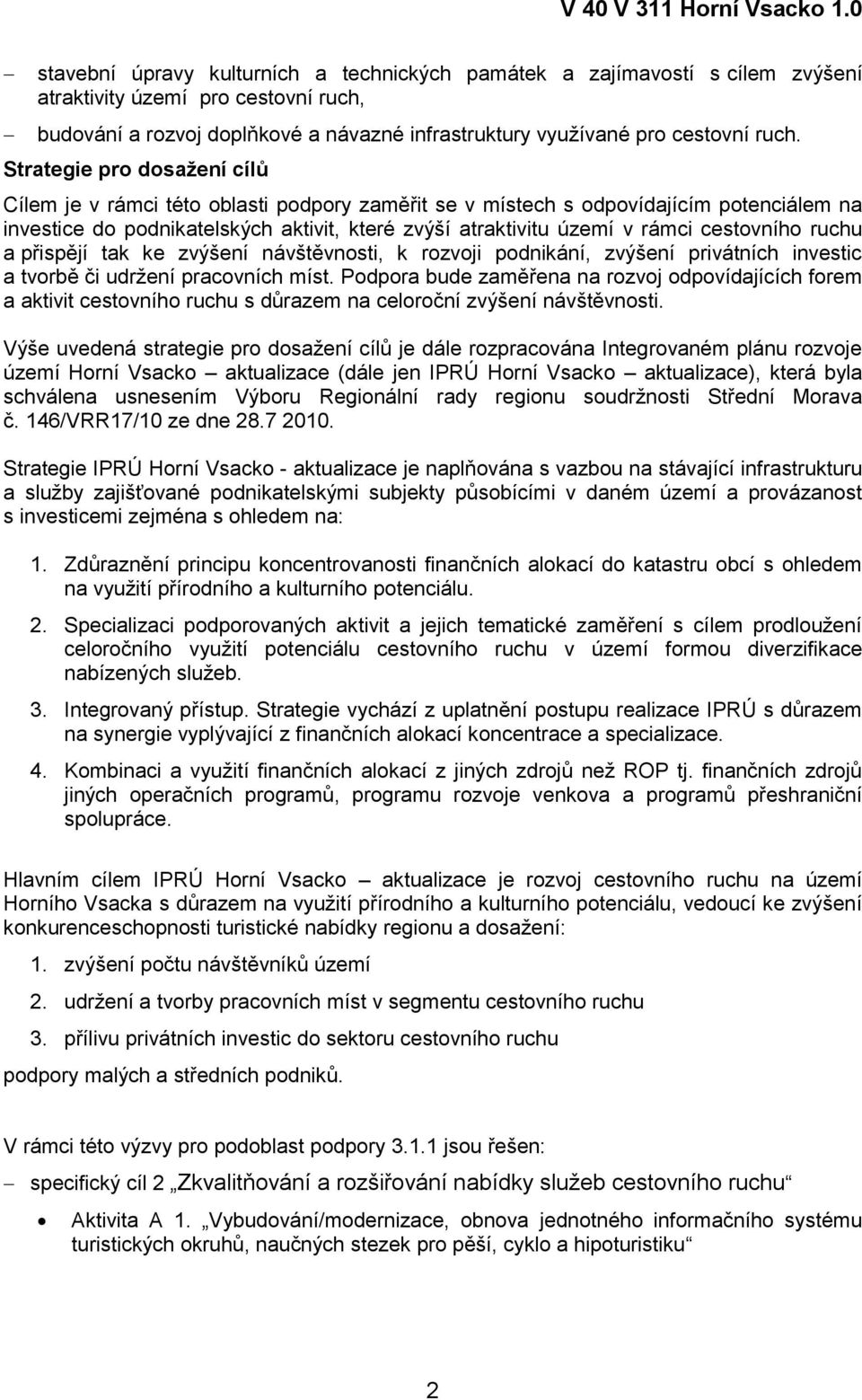 V 40 V 311 Horní Vsacko 1.0

– stavební úpravy kulturních a technických památek a zajímavostí s cílem zvýšení atraktivity území pro cestovní ruch,

– budování a rozvoj doplňkové a návazné infrastruktury využívané pro cestovní ruch.

Strategie pro dosažení cílů

Cílem je v rámci této oblasti podpory zaměřit se v místech s odpovídajícím potenciálem na investice do podnikatelských aktivit, které zvýší atraktivitu území v rámci cestovního ruchu a přispějí tak ke zvýšení návštěvnosti, k rozvoji podnikání, zvýšení privátních investic a tvorbě či udržení pracovních míst. Podpora bude zaměřena na rozvoj odpovídajících forem a aktivit cestovního ruchu s důrazem na celoroční zvýšení návštěvnosti.

Výše uvedená strategie pro dosažení cílů je dále rozpracována Integrovaném plánu rozvoje území Horní Vsacko – aktualizace (dále jen IPRÚ Horní Vsacko – aktualizace), která byla schválena usnesením Výboru Regionální rady regionu soudržnosti Střední Morava č. 146/VRR17/10 ze dne 28.7 2010.

Strategie IPRÚ Horní Vsacko - aktualizace je naplňována s vazbou na stávající infrastrukturu a služby zajišťované podnikatelskými subjekty působícími v daném území a provázanost s investicemi zejména s ohledem na:

1. Zdůraznění principu koncentrovanosti finančních alokací do katastru obcí s ohledem na využití přírodního a kulturního potenciálu.

2. Specializaci podporovaných aktivit a jejich tematické zaměření s cílem prodloužení celoročního využití potenciálu cestovního ruchu v území formou diverzifikace nabízených služeb.

3. Integrovaný přístup. Strategie vychází z uplatnění postupu realizace IPRÚ s důrazem na synergie vyplývající z finančních alokací koncentrace a specializace.

4. Kombinaci a využití finančních alokací z jiných zdrojů než ROP tj. finančních zdrojů jiných operačních programů, programu rozvoje venkova a programů přeshraniční spolupráce.

Hlavním cílem IPRÚ Horní Vsacko – aktualizace je rozvoj cestovního ruchu na území Horního Vsacka s důrazem na využití přírodního a kulturního potenciálu, vedoucí ke zvýšení konkurenceschopnosti turistické nabídky regionu a dosažení:

1. zvýšení počtu návštěvníků území

2. udržení a tvorby pracovních míst v segmentu cestovního ruchu

3. přílivu privátních investic do sektoru cestovního ruchu

podpory malých a středních podniků.

V rámci této výzvy pro podoblast podpory 3.1.1 jsou řešen:

– specifický cíl 2 „Zkvalitňování a rozšiřování nabídky služeb cestovního ruchu“

• Aktivita A 1. „Vybudování/modernizace, obnova jednotného informačního systému turistických okruhů, naučných stezek pro pěší, cyklo a hipoturistiku“

2